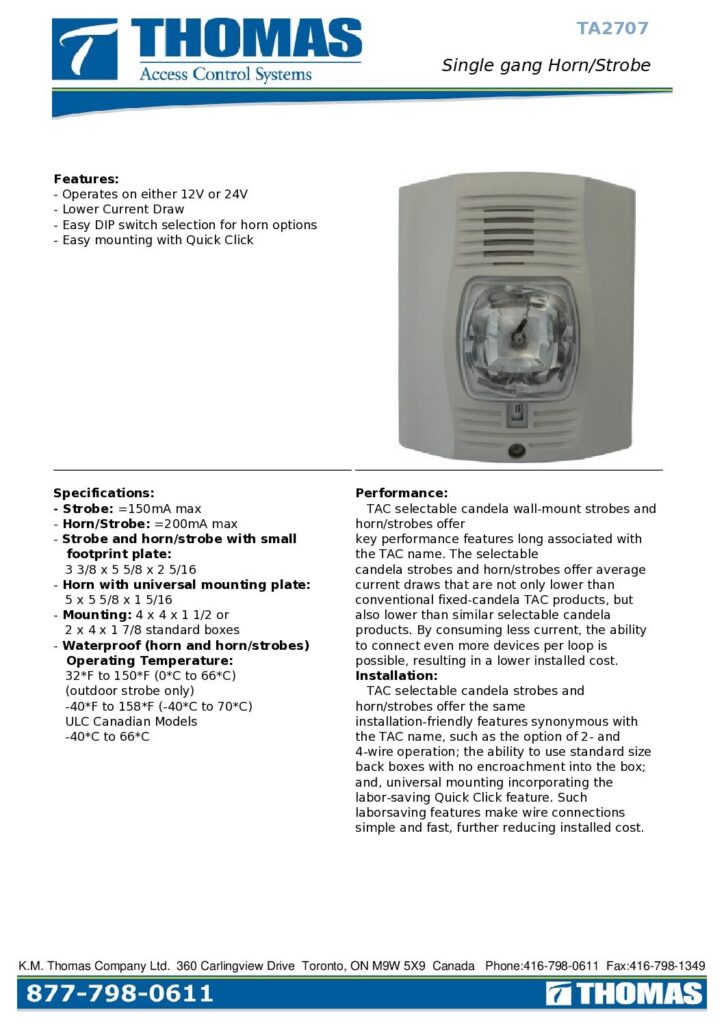 THOMAS
Access Control Systems

TA2707

Single gang Horn/Strobe

Features:
- Operates on either 12V or 24V
- Lower Current Draw
- Easy DIP switch selection for horn options
- Easy mounting with Quick Click

Specifications:
- Strobe: =150mA max
- Horn/Strobe: =200mA max
- Strobe and horn/strobe with small footprint plate:
3 3/8 x 5 5/8 x 2 5/16
- Horn with universal mounting plate:
5 x 5 5/8 x 1 5/16
- Mounting: 4 x 4 x 1 1/2 or
2 x 4 x 1 7/8 standard boxes
- Waterproof (horn and horn/strobes)
Operating Temperature:
32*F to 150*F (0*C to 66*C)
(outdoor strobe only)
-40*F to 158*F (-40*C to 70*C)
ULC Canadian Models
-40*C to 66*C

Performance:
TAC selectable candela wall-mount strobes and horn/strobes offer
key performance features long associated with the TAC name. The selectable
candela strobes and horn/strobes offer average current draws that are not only lower than conventional fixed-candela TAC products, but also lower than similar selectable candela products. By consuming less current, the ability to connect even more devices per loop is possible, resulting in a lower installed cost.
Installation:
TAC selectable candela strobes and horn/strobes offer the same
installation-friendly features synonymous with the TAC name, such as the option of 2- and 4-wire operation; the ability to use standard size back boxes with no encroachment into the box; and, universal mounting incorporating the labor-saving Quick Click feature. Such laborsaving features make wire connections simple and fast, further reducing installed cost.

K.M. Thomas Company Ltd. 360 Carlingview Drive Toronto, ON M9W 5X9 Canada Phone:416-798-0611 Fax:416-798-1349

877-798-0611

THOMAS